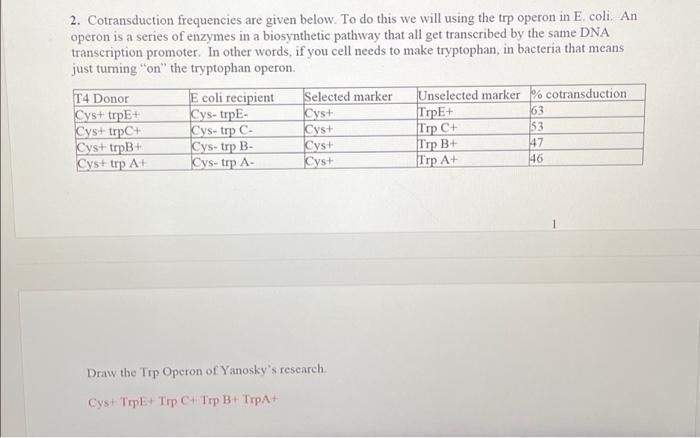 2. Cotransduction frequencies are given below. To do this we will using the trp operon in E. coli. An operon is a series of enzymes in a biosynthetic pathway that all get transcribed by the same DNA transcription promoter. In other words, if you cell needs to make tryptophan, in bacteria that means just turning "on" the tryptophan operon.

| T4 Donor | E coli recipient | Selected marker | Unselected marker | % cotransduction |
|---|---|---|---|---|
| Cys+ trpE+ | Cys- trpE- | Cys+ | TrpE+ | 63 |
| Cys+ trpC+ | Cys- trp C- | Cys+ | Trp C+ | 53 |
| Cys+ trpB+ | Cys- trp B- | Cys+ | Trp B+ | 47 |
| Cys+ trp A+ | Cys- trp A- | Cys+ | Trp A+ | 46 |

1

Draw the Trp Operon of Yanosky's research.

Cys+ TrpE+ Trp C+ Trp B+ TrpA+